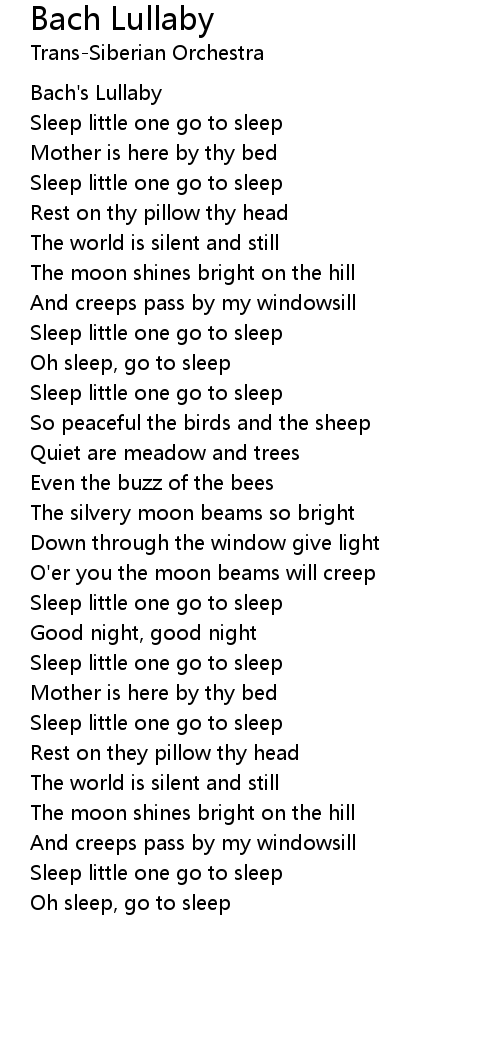 Bach Lullaby
Trans-Siberian Orchestra

Bach's Lullaby
Sleep little one go to sleep
Mother is here by thy bed
Sleep little one go to sleep
Rest on thy pillow thy head
The world is silent and still
The moon shines bright on the hill
And creeps pass by my windowsill
Sleep little one go to sleep
Oh sleep, go to sleep
Sleep little one go to sleep
So peaceful the birds and the sheep
Quiet are meadow and trees
Even the buzz of the bees
The silvery moon beams so bright
Down through the window give light
O'er you the moon beams will creep
Sleep little one go to sleep
Good night, good night
Sleep little one go to sleep
Mother is here by thy bed
Sleep little one go to sleep
Rest on they pillow thy head
The world is silent and still
The moon shines bright on the hill
And creeps pass by my windowsill
Sleep little one go to sleep
Oh sleep, go to sleep